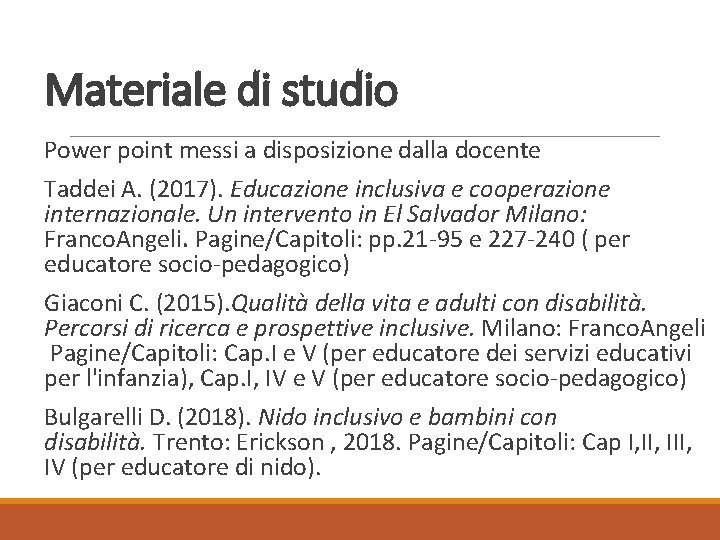 Materiale di studio

Power point messi a disposizione dalla docente

Taddei A. (2017). Educazione inclusiva e cooperazione internazionale. Un intervento in El Salvador Milano: FrancoAngeli. Pagine/Capitoli: pp.21-95 e 227-240 ( per educatore socio-pedagogico)

Giaconi C. (2015).Qualità della vita e adulti con disabilità. Percorsi di ricerca e prospettive inclusive. Milano: FrancoAngeli Pagine/Capitoli: Cap.I e V (per educatore dei servizi educativi per l'infanzia), Cap.I, IV e V (per educatore socio-pedagogico)

Bulgarelli D. (2018). Nido inclusivo e bambini con disabilità. Trento: Erickson , 2018. Pagine/Capitoli: Cap I,II, III, IV (per educatore di nido).